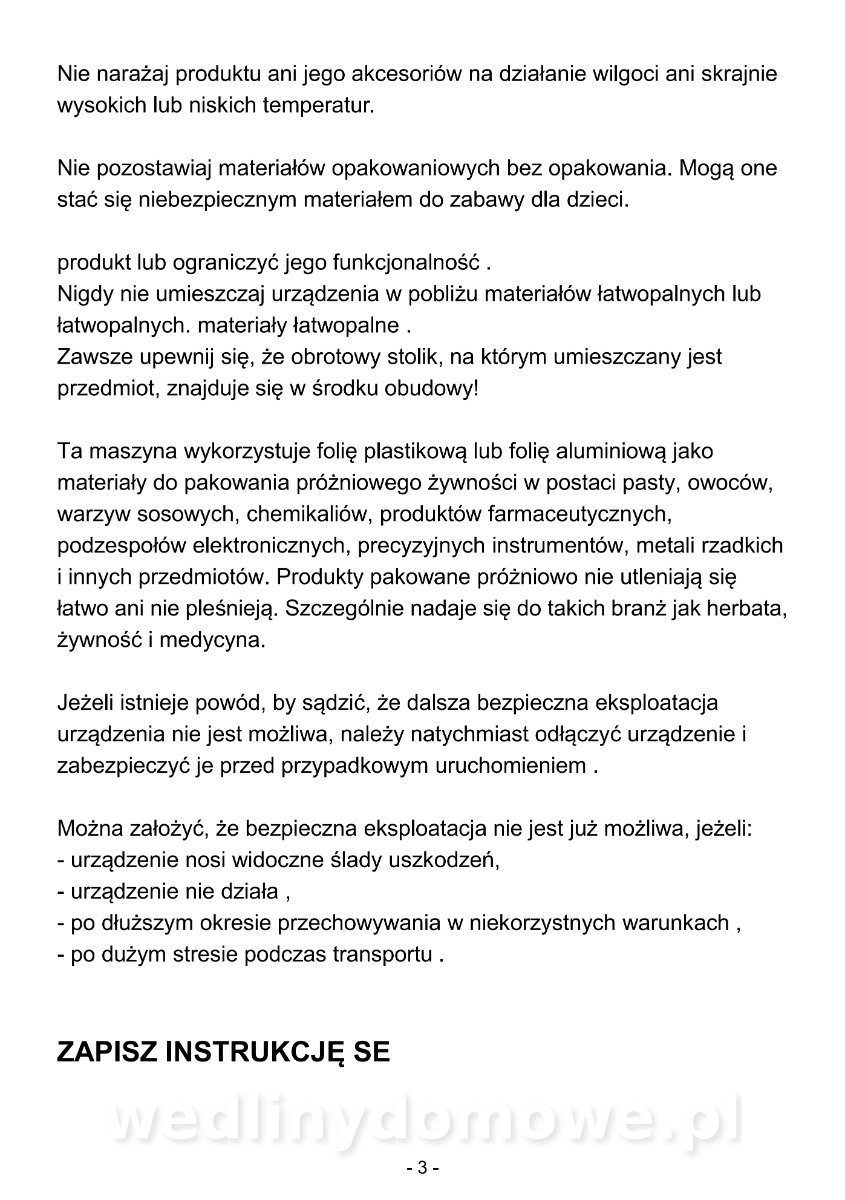 Nie narażaj produktu ani jego akcesoriów na działanie wilgoci ani skrajnie wysokich lub niskich temperatur.

Nie pozostawiaj materiałów opakowaniowych bez opakowania. Mogą one stać się niebezpiecznym materiałem do zabawy dla dzieci.

produkt lub ograniczyć jego funkcjonalność .
Nigdy nie umieszczaj urządzenia w pobliżu materiałów łatwopalnych lub łatwopalnych. materiały łatwopalne .
Zawsze upewnij się, że obrotowy stolik, na którym umieszczany jest przedmiot, znajduje się w środku obudowy!

Ta maszyna wykorzystuje folię plastikową lub folię aluminiową jako materiały do pakowania próżniowego żywności w postaci pasty, owoców, warzyw sosowych, chemikaliów, produktów farmaceutycznych, podzespołów elektronicznych, precyzyjnych instrumentów, metali rzadkich i innych przedmiotów. Produkty pakowane próżniowo nie utleniają się łatwo ani nie pleśnieją. Szczególnie nadaje się do takich branż jak herbata, żywność i medycyna.

Jeżeli istnieje powód, by sądzić, że dalsza bezpieczna eksploatacja urządzenia nie jest możliwa, należy natychmiast odłączyć urządzenie i zabezpieczyć je przed przypadkowym uruchomieniem .

Można założyć, że bezpieczna eksploatacja nie jest już możliwa, jeżeli:
- urządzenie nosi widoczne ślady uszkodzeń,
- urządzenie nie działa ,
- po dłuższym okresie przechowywania w niekorzystnych warunkach ,
- po dużym stresie podczas transportu .

ZAPISZ INSTRUKCJĘ SE

wedlinydomowe.pl

- 3 -